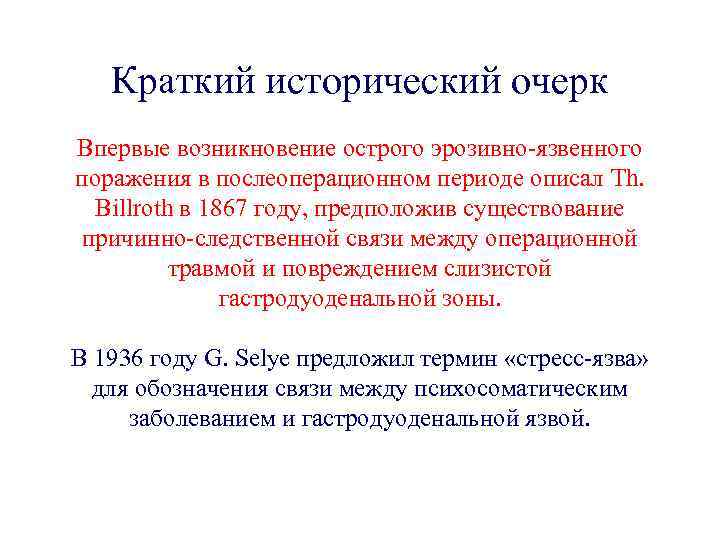 Краткий исторический очерк

Впервые возникновение острого эрозивно-язвенного поражения в послеоперационном периоде описал Th. Billroth в 1867 году, предположив существование причинно-следственной связи между операционной травмой и повреждением слизистой гастродуоденальной зоны.

В 1936 году G. Selye предложил термин «стресс-язва» для обозначения связи между психосоматическим заболеванием и гастродуоденальной язвой.